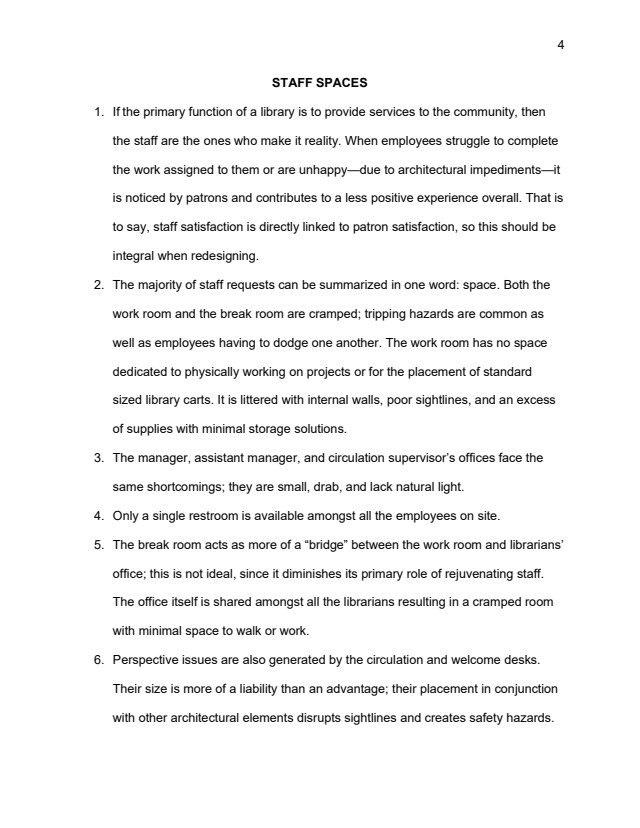 4

STAFF SPACES

1. If the primary function of a library is to provide services to the community, then the staff are the ones who make it reality. When employees struggle to complete the work assigned to them or are unhappy—due to architectural impediments—it is noticed by patrons and contributes to a less positive experience overall. That is to say, staff satisfaction is directly linked to patron satisfaction, so this should be integral when redesigning.

2. The majority of staff requests can be summarized in one word: space. Both the work room and the break room are cramped; tripping hazards are common as well as employees having to dodge one another. The work room has no space dedicated to physically working on projects or for the placement of standard sized library carts. It is littered with internal walls, poor sightlines, and an excess of supplies with minimal storage solutions.

3. The manager, assistant manager, and circulation supervisor's offices face the same shortcomings; they are small, drab, and lack natural light.

4. Only a single restroom is available amongst all the employees on site.

5. The break room acts as more of a "bridge" between the work room and librarians' office; this is not ideal, since it diminishes its primary role of rejuvenating staff. The office itself is shared amongst all the librarians resulting in a cramped room with minimal space to walk or work.

6. Perspective issues are also generated by the circulation and welcome desks. Their size is more of a liability than an advantage; their placement in conjunction with other architectural elements disrupts sightlines and creates safety hazards.